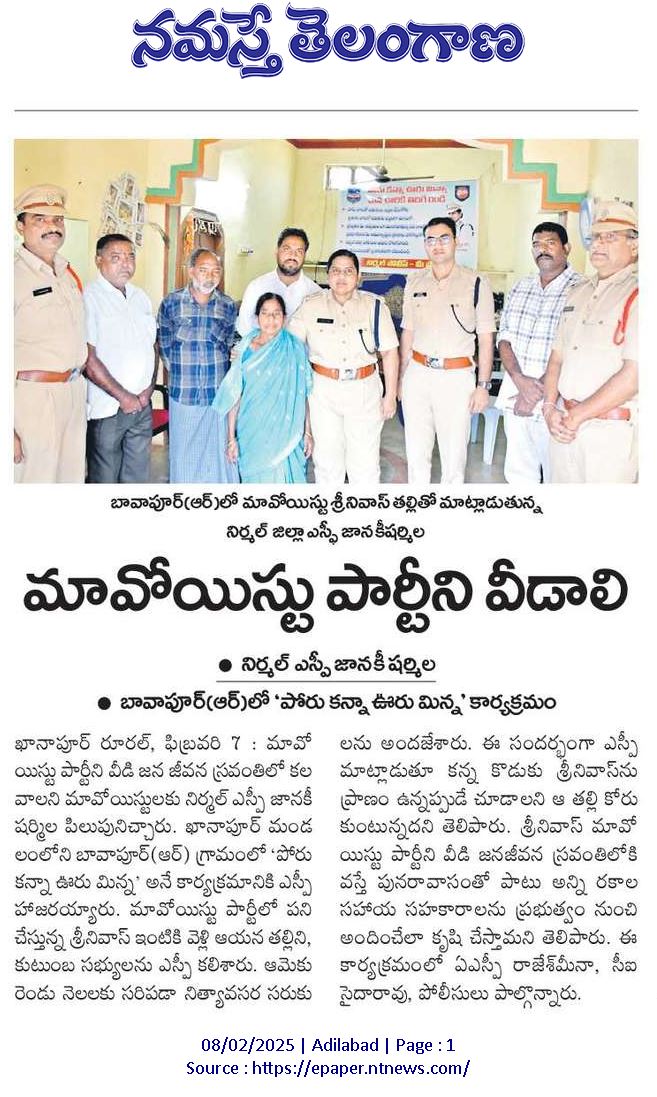 నమస్తే తెలంగాణ

బావాపూర్(ఆర్)లో మావోయిస్టు శ్రీనివాస్ తల్లితో మాట్లాడుతున్న నిర్మల్ జిల్లా ఎస్పీ జానకీషర్మిల

మావోయిస్టు పార్టీని వీడాలి

● నిర్మల్ ఎస్పీ జానకీ షర్మిల

● బావాపూర్(ఆర్)లో 'పోరు కన్నా ఊరు మిన్న' కార్యక్రమం

ఖానాపూర్ రూరల్, ఫిబ్రవరి 7 : మావోయిస్టు పార్టీని వీడి జన జీవన స్రవంతిలో కలవాలని మావోయిస్టులకు నిర్మల్ ఎస్పీ జానకీ షర్మిల పిలుపునిచ్చారు. ఖానాపూర్ మండలంలోని బావాపూర్(ఆర్) గ్రామంలో 'పోరు కన్నా ఊరు మిన్న' అనే కార్యక్రమానికి ఎస్పీ హాజరయ్యారు. మావోయిస్టు పార్టీలో పని చేస్తున్న శ్రీనివాస్ ఇంటికి వెళ్లి ఆయన తల్లిని, కుటుంబ సభ్యులను ఎస్పీ కలిశారు. ఆమెకు రెండు నెలలకు సరిపడా నిత్యావసర సరుకులను అందజేశారు. ఈ సందర్భంగా ఎస్పీ మాట్లాడుతూ కన్న కొడుకు శ్రీనివాస్‌ను ప్రాణం ఉన్నప్పుడే చూడాలని ఆ తల్లి కోరుకుంటున్నదని తెలిపారు. శ్రీనివాస్ మావోయిస్టు పార్టీని వీడి జనజీవన స్రవంతిలోకి వస్తే పునరావాసంతో పాటు అన్ని రకాల సహాయ సహకారాలను ప్రభుత్వం నుంచి అందించేలా కృషి చేస్తామని తెలిపారు. ఈ కార్యక్రమంలో ఏఎస్పీ రాజేశ్‌మీనా, సీఐ సైదారావు, పోలీసులు పాల్గొన్నారు.

08/02/2025 | Adilabad | Page : 1
Source : https://epaper.ntnews.com/